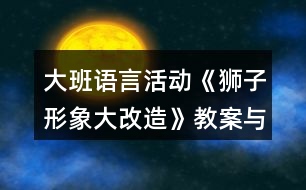 大班语言活动《狮子形象大改造》教案与